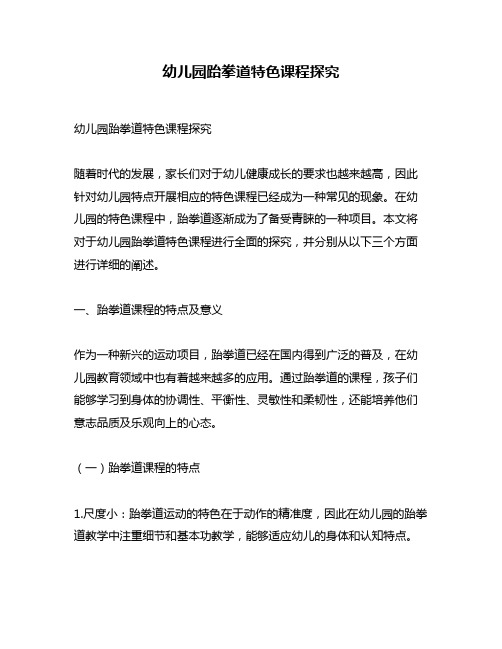 幼儿园跆拳道特色课程探究

幼儿园跆拳道特色课程探究

随着时代的发展，家长们对于幼儿健康成长的要求也越来越高，因此针对幼儿园特点开展相应的特色课程已经成为一种常见的现象。在幼儿园的特色课程中，跆拳道逐渐成为了备受青睐的一种项目。本文将对于幼儿园跆拳道特色课程进行全面的探究，并分别从以下三个方面进行详细的阐述。

一、跆拳道课程的特点及意义

作为一种新兴的运动项目，跆拳道已经在国内得到广泛的普及，在幼儿园教育领域中也有着越来越多的应用。通过跆拳道的课程，孩子们能够学习到身体的协调性、平衡性、灵敏性和柔韧性，还能培养他们意志品质及乐观向上的心态。

（一）跆拳道课程的特点

1.尺度小：跆拳道运动的特色在于动作的精准度，因此在幼儿园的跆拳道教学中注重细节和基本功教学，能够适应幼儿的身体和认知特点。